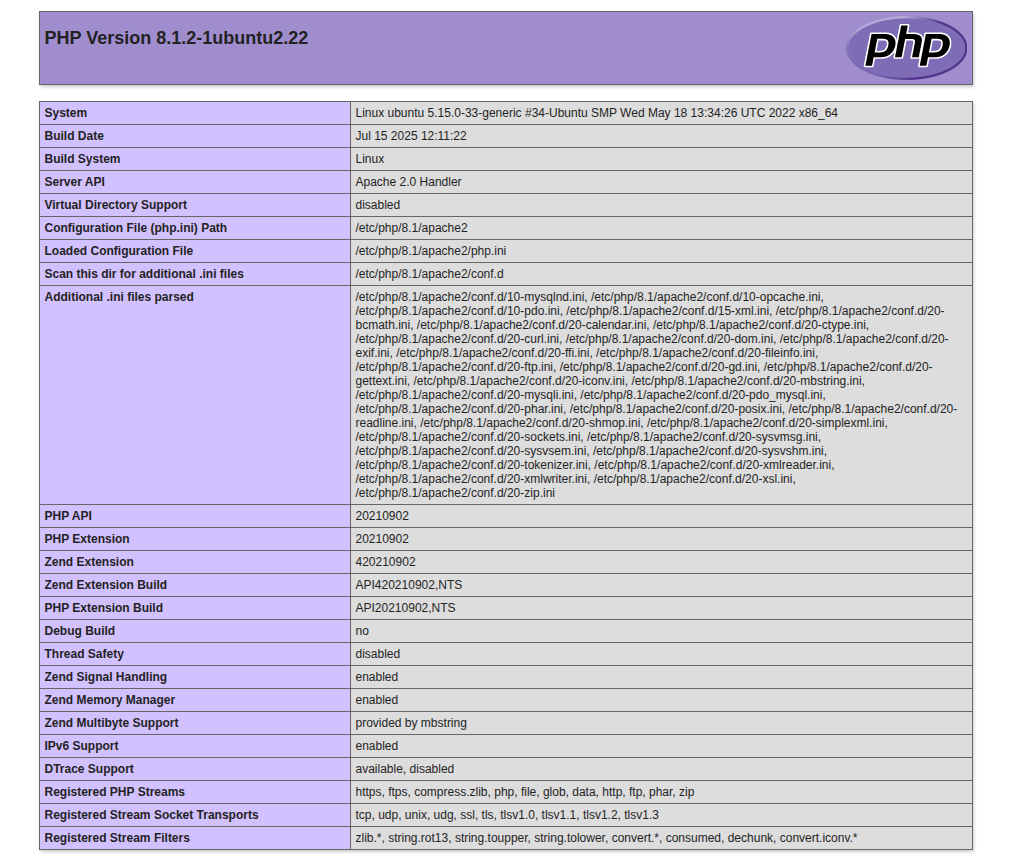 PHP Version 8.1.2-1ubuntu2.22

php

| System | Linux ubuntu 5.15.0-33-generic #34-Ubuntu SMP Wed May 18 13:34:26 UTC 2022 x86_64 |
|---|---|
| Build Date | Jul 15 2025 12:11:22 |
| Build System | Linux |
| Server API | Apache 2.0 Handler |
| Virtual Directory Support | disabled |
| Configuration File (php.ini) Path | /etc/php/8.1/apache2 |
| Loaded Configuration File | /etc/php/8.1/apache2/php.ini |
| Scan this dir for additional .ini files | /etc/php/8.1/apache2/conf.d |
| Additional .ini files parsed | /etc/php/8.1/apache2/conf.d/10-mysqlnd.ini, /etc/php/8.1/apache2/conf.d/10-opcache.ini, /etc/php/8.1/apache2/conf.d/10-pdo.ini, /etc/php/8.1/apache2/conf.d/15-xml.ini, /etc/php/8.1/apache2/conf.d/20-bcmath.ini, /etc/php/8.1/apache2/conf.d/20-calendar.ini, /etc/php/8.1/apache2/conf.d/20-ctype.ini, /etc/php/8.1/apache2/conf.d/20-curl.ini, /etc/php/8.1/apache2/conf.d/20-dom.ini, /etc/php/8.1/apache2/conf.d/20-exif.ini, /etc/php/8.1/apache2/conf.d/20-ffi.ini, /etc/php/8.1/apache2/conf.d/20-fileinfo.ini, /etc/php/8.1/apache2/conf.d/20-ftp.ini, /etc/php/8.1/apache2/conf.d/20-gd.ini, /etc/php/8.1/apache2/conf.d/20-gettext.ini, /etc/php/8.1/apache2/conf.d/20-iconv.ini, /etc/php/8.1/apache2/conf.d/20-mbstring.ini, /etc/php/8.1/apache2/conf.d/20-mysqli.ini, /etc/php/8.1/apache2/conf.d/20-pdo_mysql.ini, /etc/php/8.1/apache2/conf.d/20-phar.ini, /etc/php/8.1/apache2/conf.d/20-posix.ini, /etc/php/8.1/apache2/conf.d/20-readline.ini, /etc/php/8.1/apache2/conf.d/20-shmop.ini, /etc/php/8.1/apache2/conf.d/20-simplexml.ini, /etc/php/8.1/apache2/conf.d/20-sockets.ini, /etc/php/8.1/apache2/conf.d/20-sysvmsg.ini, /etc/php/8.1/apache2/conf.d/20-sysvsem.ini, /etc/php/8.1/apache2/conf.d/20-sysvshm.ini, /etc/php/8.1/apache2/conf.d/20-tokenizer.ini, /etc/php/8.1/apache2/conf.d/20-xmlreader.ini, /etc/php/8.1/apache2/conf.d/20-xmlwriter.ini, /etc/php/8.1/apache2/conf.d/20-xsl.ini, /etc/php/8.1/apache2/conf.d/20-zip.ini |
| PHP API | 20210902 |
| PHP Extension | 20210902 |
| Zend Extension | 420210902 |
| Zend Extension Build | API420210902,NTS |
| PHP Extension Build | API20210902,NTS |
| Debug Build | no |
| Thread Safety | disabled |
| Zend Signal Handling | enabled |
| Zend Memory Manager | enabled |
| Zend Multibyte Support | provided by mbstring |
| IPv6 Support | enabled |
| DTrace Support | available, disabled |
| Registered PHP Streams | https, ftps, compress.zlib, php, file, glob, data, http, ftp, phar, zip |
| Registered Stream Socket Transports | tcp, udp, unix, udg, ssl, tls, tlsv1.0, tlsv1.1, tlsv1.2, tlsv1.3 |
| Registered Stream Filters | zlib.*, string.rot13, string.toupper, string.tolower, convert.*, consumed, dechunk, convert.iconv.* |